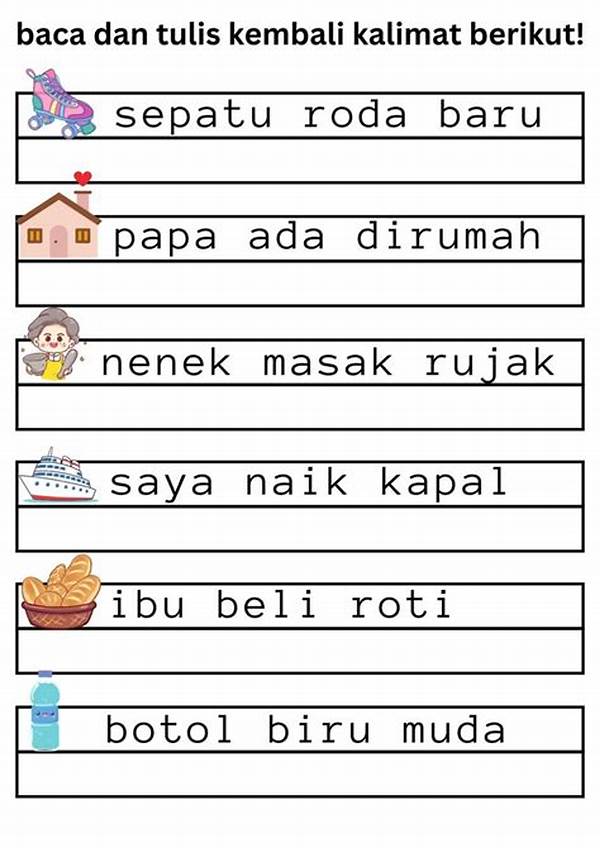 baca dan tulis kembali kalimat berikut!

sepatu roda baru

papa ada dirumah

nenek masak rujak

saya naik kapal

ibu beli roti

botol biru muda